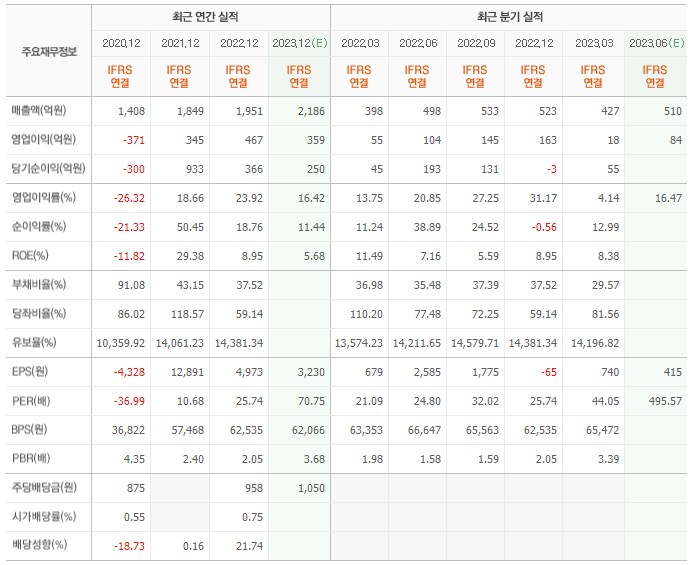 | 주요재무정보 | 최근 연간 실적 | | | | 최근 분기 실적 | | | | | |
|---|---|---|---|---|---|---|---|---|---|---|
| | 2020.12 | 2021.12 | 2022.12 | 2023.12(E) | 2022.03 | 2022.06 | 2022.09 | 2022.12 | 2023.03 | 2023.06(E) |
| | IFRS 연결 | IFRS 연결 | IFRS 연결 | IFRS 연결 | IFRS 연결 | IFRS 연결 | IFRS 연결 | IFRS 연결 | IFRS 연결 | IFRS 연결 |
| 매출액(억원) | 1,408 | 1,849 | 1,951 | 2,186 | 398 | 498 | 533 | 523 | 427 | 510 |
| 영업이익(억원) | -371 | 345 | 467 | 359 | 55 | 104 | 145 | 163 | 18 | 84 |
| 당기순이익(억원) | -300 | 933 | 366 | 250 | 45 | 193 | 131 | -3 | 55 | |
| 영업이익률(%) | -26.32 | 18.66 | 23.92 | 16.42 | 13.75 | 20.85 | 27.25 | 31.17 | 4.14 | 16.47 |
| 순이익률(%) | -21.33 | 50.45 | 18.76 | 11.44 | 11.24 | 38.89 | 24.52 | -0.56 | 12.99 | |
| ROE(%) | -11.82 | 29.38 | 8.95 | 5.68 | 11.49 | 7.16 | 5.59 | 8.95 | 8.38 | |
| 부채비율(%) | 91.08 | 43.15 | 37.52 | | 36.98 | 35.48 | 37.39 | 37.52 | 29.57 | |
| 당좌비율(%) | 86.02 | 118.57 | 59.14 | | 110.20 | 77.48 | 72.25 | 59.14 | 81.56 | |
| 유보율(%) | 10,359.92 | 14,061.23 | 14,381.34 | | 13,574.23 | 14,211.65 | 14,579.71 | 14,381.34 | 14,196.82 | |
| EPS(원) | -4,328 | 12,891 | 4,973 | 3,230 | 679 | 2,585 | 1,775 | -65 | 740 | 415 |
| PER(배) | -36.99 | 10.68 | 25.74 | 70.75 | 21.09 | 24.80 | 32.02 | 25.74 | 44.05 | 495.57 |
| BPS(원) | 36,822 | 57,468 | 62,535 | 62,066 | 63,353 | 66,647 | 65,563 | 62,535 | 65,472 | |
| PBR(배) | 4.35 | 2.40 | 2.05 | 3.68 | 1.98 | 1.58 | 1.59 | 2.05 | 3.39 | |
| 주당배당금(원) | 875 | | 958 | 1,050 | | | | | | |
| 시가배당률(%) | 0.55 | | 0.75 | | | | | | | |
| 배당성향(%) | -18.73 | 0.16 | 21.74 | | | | | | | |